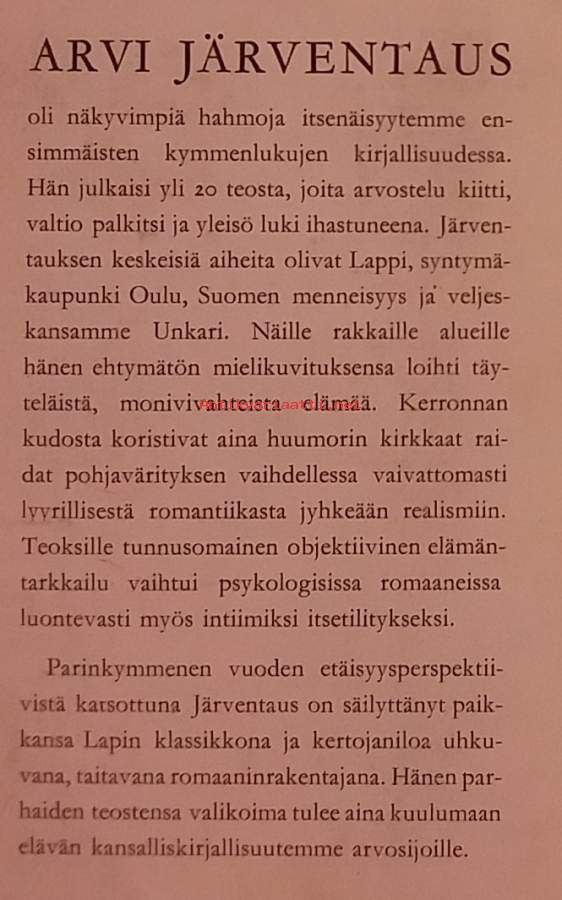 ARVI JÄRVENTAUS

oli näkyvimpiä hahmoja itsenäisyytemme ensimmäisten kymmenlukujen kirjallisuudessa. Hän julkaisi yli 20 teosta, joita arvostelu kiitti, valtio palkitsi ja yleisö luki ihastuneena. Järventauksen keskeisiä aiheita olivat Lappi, syntymäkaupunki Oulu, Suomen menneisyys ja veljeskansamme Unkari. Näille rakkaille alueille hänen ehtymätön mielikuvituksensa loihti täyteläistä, monivivahteista elämää. Kerronnan kudosta koristivat aina huumorin kirkkaat raidat pohjavärityksen vaihdellessa vaivattomasti lyyrillisestä romantiikasta jyhkeään realismiin. Teoksille tunnusomainen objektiivinen elämäntarkkailu vaihtui psykologisissa romaaneissa luontevasti myös intiimiksi itsetilitykseksi.

Parinkymmenen vuoden etäisyysperspektiivistä katsottuna Järventaus on säilyttänyt paikkansa Lapin klassikkona ja kertojaniloa uhkuvana, taitavana romaaninrakentajana. Hänen parhaiden teostensa valikoima tulee aina kuulumaan elävän kansalliskirjallisuutemme arvosijoille.